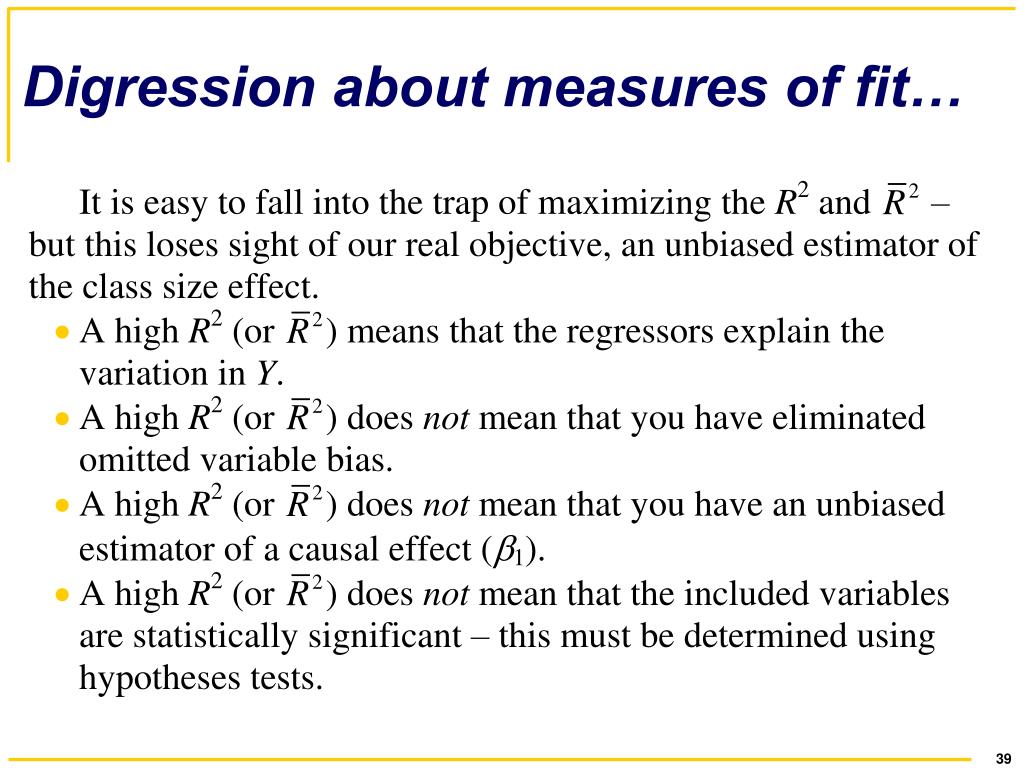 Digression about measures of fit…

It is easy to fall into the trap of maximizing the $R^2$ and $\bar{R}^2$ – but this loses sight of our real objective, an unbiased estimator of the class size effect.

• A high $R^2$ (or $\bar{R}^2$) means that the regressors explain the variation in $Y$.
• A high $R^2$ (or $\bar{R}^2$) does not mean that you have eliminated omitted variable bias.
• A high $R^2$ (or $\bar{R}^2$) does not mean that you have an unbiased estimator of a causal effect ($\beta_1$).
• A high $R^2$ (or $\bar{R}^2$) does not mean that the included variables are statistically significant – this must be determined using hypotheses tests.

39